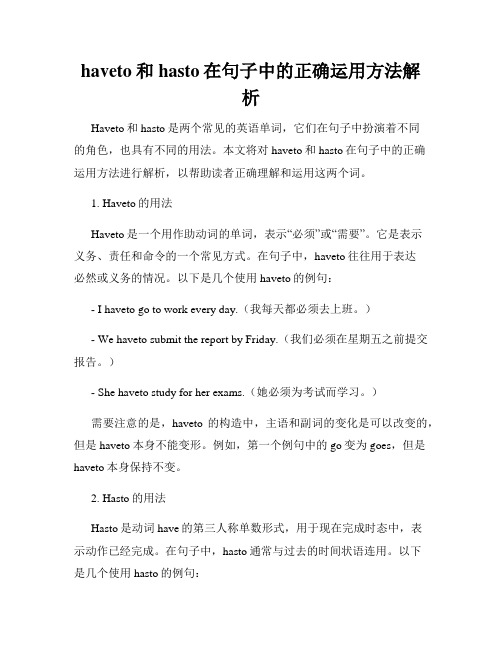 haveto 和 hasto 在句子中的正确运用方法解析

Haveto 和 hasto 是两个常见的英语单词，它们在句子中扮演着不同的角色，也具有不同的用法。本文将对 haveto 和 hasto 在句子中的正确运用方法进行解析，以帮助读者正确理解和运用这两个词。

1. Haveto 的用法

Haveto 是一个用作助动词的单词，表示“必须”或“需要”。它是表示义务、责任和命令的一个常见方式。在句子中，haveto 往往用于表达必然或义务的情况。以下是几个使用 haveto 的例句：

- I haveto go to work every day.（我每天都必须去上班。）

- We haveto submit the report by Friday.（我们必须在星期五之前提交报告。）

- She haveto study for her exams.（她必须为考试而学习。）

需要注意的是，haveto 的构造中，主语和副词的变化是可以改变的，但是 haveto 本身不能变形。例如，第一个例句中的 go 变为 goes，但是 haveto 本身保持不变。

2. Hasto 的用法

Hasto 是动词 have 的第三人称单数形式，用于现在完成时态中，表示动作已经完成。在句子中，hasto 通常与过去的时间状语连用。以下是几个使用 hasto 的例句：